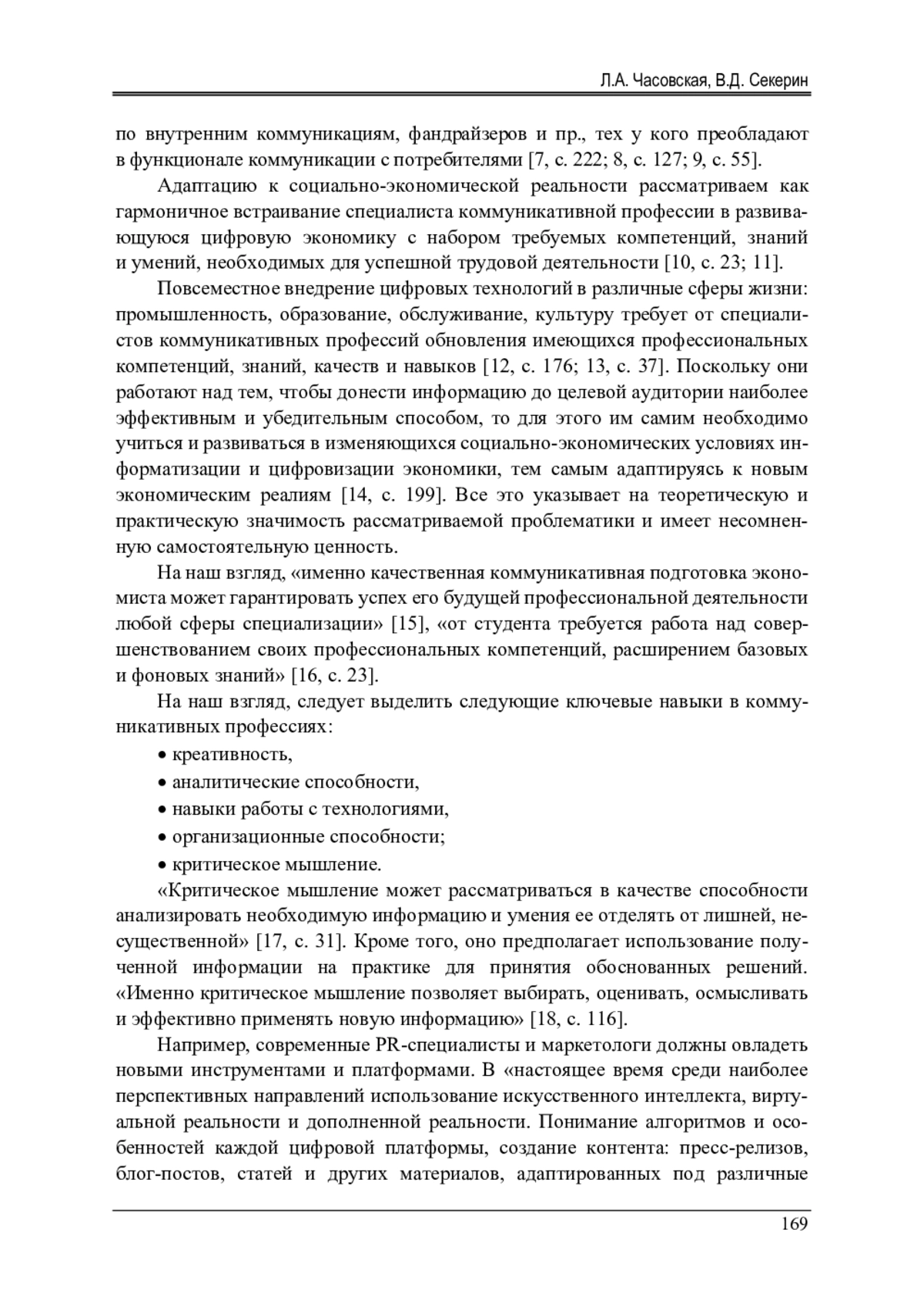 Л.А. Часовская, В.Д. Секерин

по внутренним коммуникациям, фандрайзеров и пр., тех у кого преобладают в функционале коммуникации с потребителями [7, с. 222; 8, с. 127; 9, с. 55].

Адаптацию к социально-экономической реальности рассматриваем как гармоничное встраивание специалиста коммуникативной профессии в развивающуюся цифровую экономику с набором требуемых компетенций, знаний и умений, необходимых для успешной трудовой деятельности [10, с. 23; 11].

Повсеместное внедрение цифровых технологий в различные сферы жизни: промышленность, образование, обслуживание, культуру требует от специалистов коммуникативных профессий обновления имеющихся профессиональных компетенций, знаний, качеств и навыков [12, с. 176; 13, с. 37]. Поскольку они работают над тем, чтобы донести информацию до целевой аудитории наиболее эффективным и убедительным способом, то для этого им самим необходимо учиться и развиваться в изменяющихся социально-экономических условиях информатизации и цифровизации экономики, тем самым адаптируясь к новым экономическим реалиям [14, с. 199]. Все это указывает на теоретическую и практическую значимость рассматриваемой проблематики и имеет несомненную самостоятельную ценность.

На наш взгляд, «именно качественная коммуникативная подготовка экономиста может гарантировать успех его будущей профессиональной деятельности любой сферы специализации» [15], «от студента требуется работа над совершенствованием своих профессиональных компетенций, расширением базовых и фоновых знаний» [16, с. 23].

На наш взгляд, следует выделить следующие ключевые навыки в коммуникативных профессиях:

• креативность,
• аналитические способности,
• навыки работы с технологиями,
• организационные способности;
• критическое мышление.

«Критическое мышление может рассматриваться в качестве способности анализировать необходимую информацию и умения ее отделять от лишней, несущественной» [17, с. 31]. Кроме того, оно предполагает использование полученной информации на практике для принятия обоснованных решений. «Именно критическое мышление позволяет выбирать, оценивать, осмысливать и эффективно применять новую информацию» [18, с. 116].

Например, современные PR-специалисты и маркетологи должны овладеть новыми инструментами и платформами. В «настоящее время среди наиболее перспективных направлений использование искусственного интеллекта, виртуальной реальности и дополненной реальности. Понимание алгоритмов и особенностей каждой цифровой платформы, создание контента: пресс-релизов, блог-постов, статей и других материалов, адаптированных под различные

169